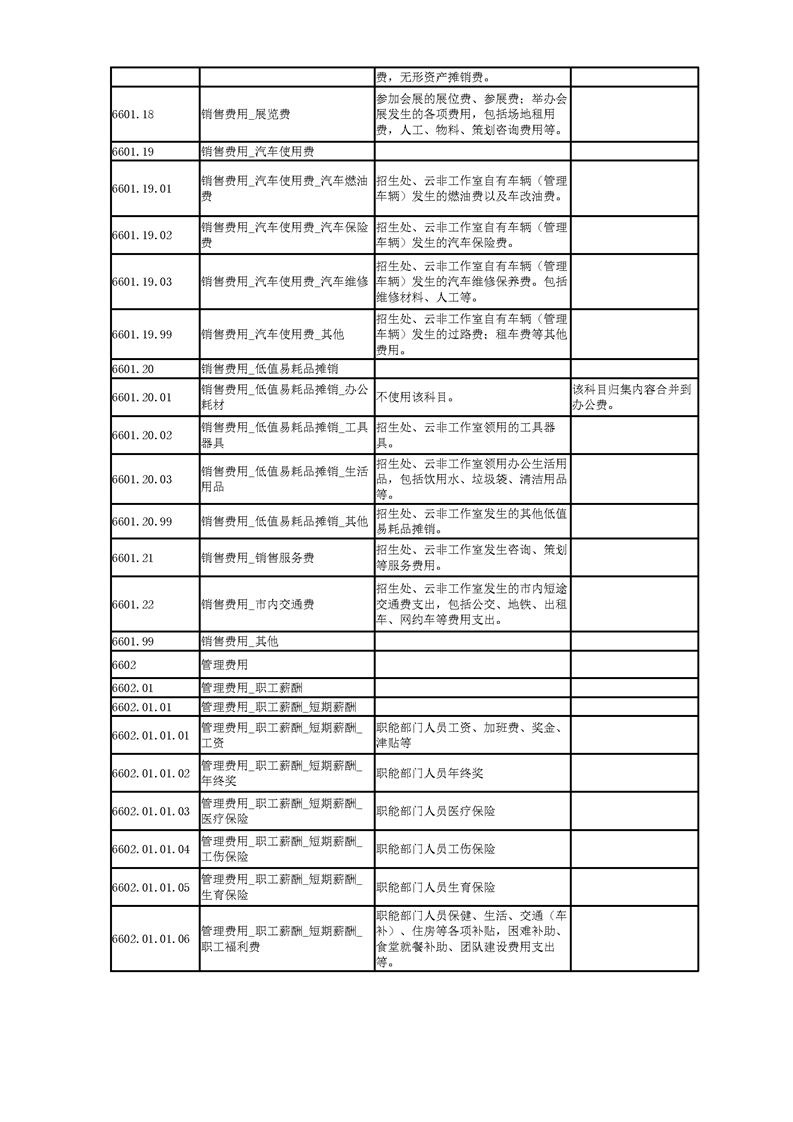 |  |  |  |  |
|---|---|---|---|
|  |  | 费，无形资产摊销费。 |  |
| 6601.18 | 销售费用_展览费 | 参加会展的展位费、参展费；举办会展发生的各项费用，包括场地租用费，人工、物料、策划咨询费用等。 |  |
| 6601.19 | 销售费用_汽车使用费 |  |  |
| 6601.19.01 | 销售费用_汽车使用费_汽车燃油费 | 招生处、云非工作室自有车辆（管理车辆）发生的燃油费以及车改油费。 |  |
| 6601.19.02 | 销售费用_汽车使用费_汽车保险费 | 招生处、云非工作室自有车辆（管理车辆）发生的汽车保险费。 |  |
| 6601.19.03 | 销售费用_汽车使用费_汽车维修 | 招生处、云非工作室自有车辆（管理车辆）发生的汽车维修保养费。包括维修材料、人工等。 |  |
| 6601.19.99 | 销售费用_汽车使用费_其他 | 招生处、云非工作室自有车辆（管理车辆）发生的过路费；租车费等其他费用。 |  |
| 6601.20 | 销售费用_低值易耗品摊销 |  |  |
| 6601.20.01 | 销售费用_低值易耗品摊销_办公耗材 | 不使用该科目。 | 该科目归集内容合并到办公费。 |
| 6601.20.02 | 销售费用_低值易耗品摊销_工具器具 | 招生处、云非工作室领用的工具器具。 |  |
| 6601.20.03 | 销售费用_低值易耗品摊销_生活用品 | 招生处、云非工作室领用办公生活用品，包括饮用水、垃圾袋、清洁用品等。 |  |
| 6601.20.99 | 销售费用_低值易耗品摊销_其他 | 招生处、云非工作室发生的其他低值易耗品摊销。 |  |
| 6601.21 | 销售费用_销售服务费 | 招生处、云非工作室发生咨询、策划等服务费用。 |  |
| 6601.22 | 销售费用_市内交通费 | 招生处、云非工作室发生的市内短途交通费支出，包括公交、地铁、出租车、网约车等费用支出。 |  |
| 6601.99 | 销售费用_其他 |  |  |
| 6602 | 管理费用 |  |  |
| 6602.01 | 管理费用_职工薪酬 |  |  |
| 6602.01.01 | 管理费用_职工薪酬_短期薪酬 |  |  |
| 6602.01.01.01 | 管理费用_职工薪酬_短期薪酬_工资 | 职能部门人员工资、加班费、奖金、津贴等 |  |
| 6602.01.01.02 | 管理费用_职工薪酬_短期薪酬_年终奖 | 职能部门人员年终奖 |  |
| 6602.01.01.03 | 管理费用_职工薪酬_短期薪酬_医疗保险 | 职能部门人员医疗保险 |  |
| 6602.01.01.04 | 管理费用_职工薪酬_短期薪酬_工伤保险 | 职能部门人员工伤保险 |  |
| 6602.01.01.05 | 管理费用_职工薪酬_短期薪酬_生育保险 | 职能部门人员生育保险 |  |
| 6602.01.01.06 | 管理费用_职工薪酬_短期薪酬_职工福利费 | 职能部门人员保健、生活、交通（车补）、住房等各项补贴，困难补助、食堂就餐补助、团队建设费用支出等。 |  |